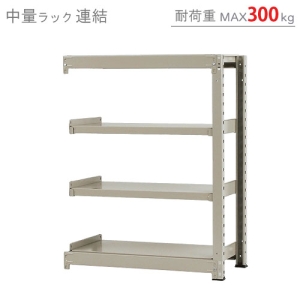 中量ラック 連結

耐荷重 MAX300kg